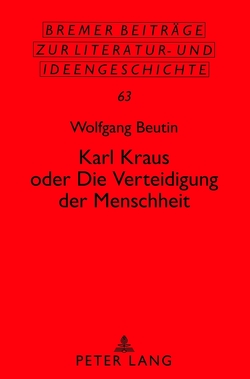 BREMER BEITRÄGE
ZUR LITERATUR- UND
IDEENGESCHICHTE

63

Wolfgang Beutin

Karl Kraus
oder Die Verteidigung
der Menschheit

PETER LANG